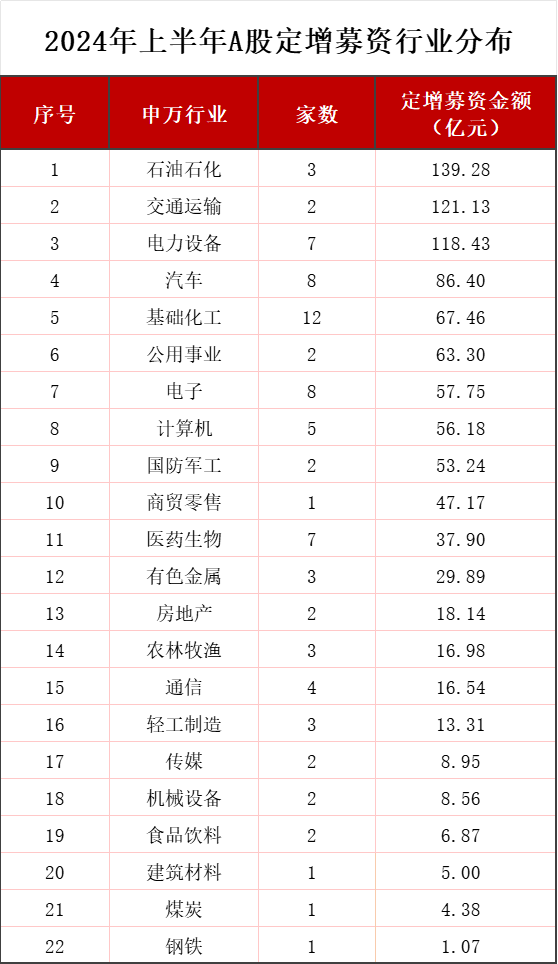 2024年上半年A股定增募资行业分布

| 序号 | 申万行业 | 家数 | 定增募资金额（亿元） |
|---|---|---|---|
| 1 | 石油石化 | 3 | 139.28 |
| 2 | 交通运输 | 2 | 121.13 |
| 3 | 电力设备 | 7 | 118.43 |
| 4 | 汽车 | 8 | 86.40 |
| 5 | 基础化工 | 12 | 67.46 |
| 6 | 公用事业 | 2 | 63.30 |
| 7 | 电子 | 8 | 57.75 |
| 8 | 计算机 | 5 | 56.18 |
| 9 | 国防军工 | 2 | 53.24 |
| 10 | 商贸零售 | 1 | 47.17 |
| 11 | 医药生物 | 7 | 37.90 |
| 12 | 有色金属 | 3 | 29.89 |
| 13 | 房地产 | 2 | 18.14 |
| 14 | 农林牧渔 | 3 | 16.98 |
| 15 | 通信 | 4 | 16.54 |
| 16 | 轻工制造 | 3 | 13.31 |
| 17 | 传媒 | 2 | 8.95 |
| 18 | 机械设备 | 2 | 8.56 |
| 19 | 食品饮料 | 2 | 6.87 |
| 20 | 建筑材料 | 1 | 5.00 |
| 21 | 煤炭 | 1 | 4.38 |
| 22 | 钢铁 | 1 | 1.07 |